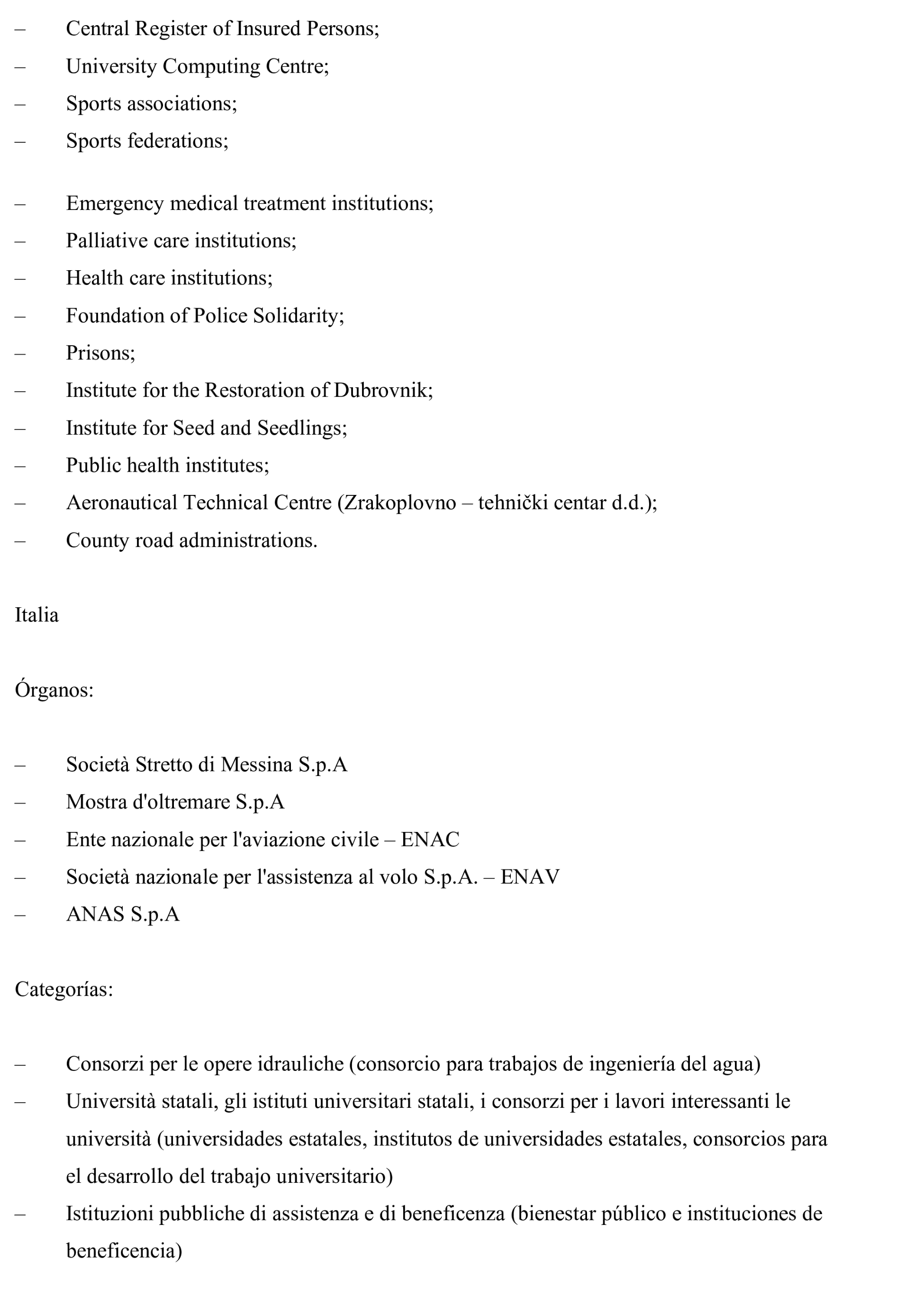 – Central Register of Insured Persons;
– University Computing Centre;
– Sports associations;
– Sports federations;

– Emergency medical treatment institutions;
– Palliative care institutions;
– Health care institutions;
– Foundation of Police Solidarity;
– Prisons;
– Institute for the Restoration of Dubrovnik;
– Institute for Seed and Seedlings;
– Public health institutes;
– Aeronautical Technical Centre (Zrakoplovno – tehnički centar d.d.);
– County road administrations.

Italia

Órganos:

– Società Stretto di Messina S.p.A
– Mostra d'oltremare S.p.A
– Ente nazionale per l'aviazione civile – ENAC
– Società nazionale per l'assistenza al volo S.p.A. – ENAV
– ANAS S.p.A

Categorías:

– Consorzi per le opere idrauliche (consorcio para trabajos de ingeniería del agua)
– Università statali, gli istituti universitari statali, i consorzi per i lavori interessanti le università (universidades estatales, institutos de universidades estatales, consorcios para el desarrollo del trabajo universitario)
– Istituzioni pubbliche di assistenza e di beneficenza (bienestar público e instituciones de beneficencia)